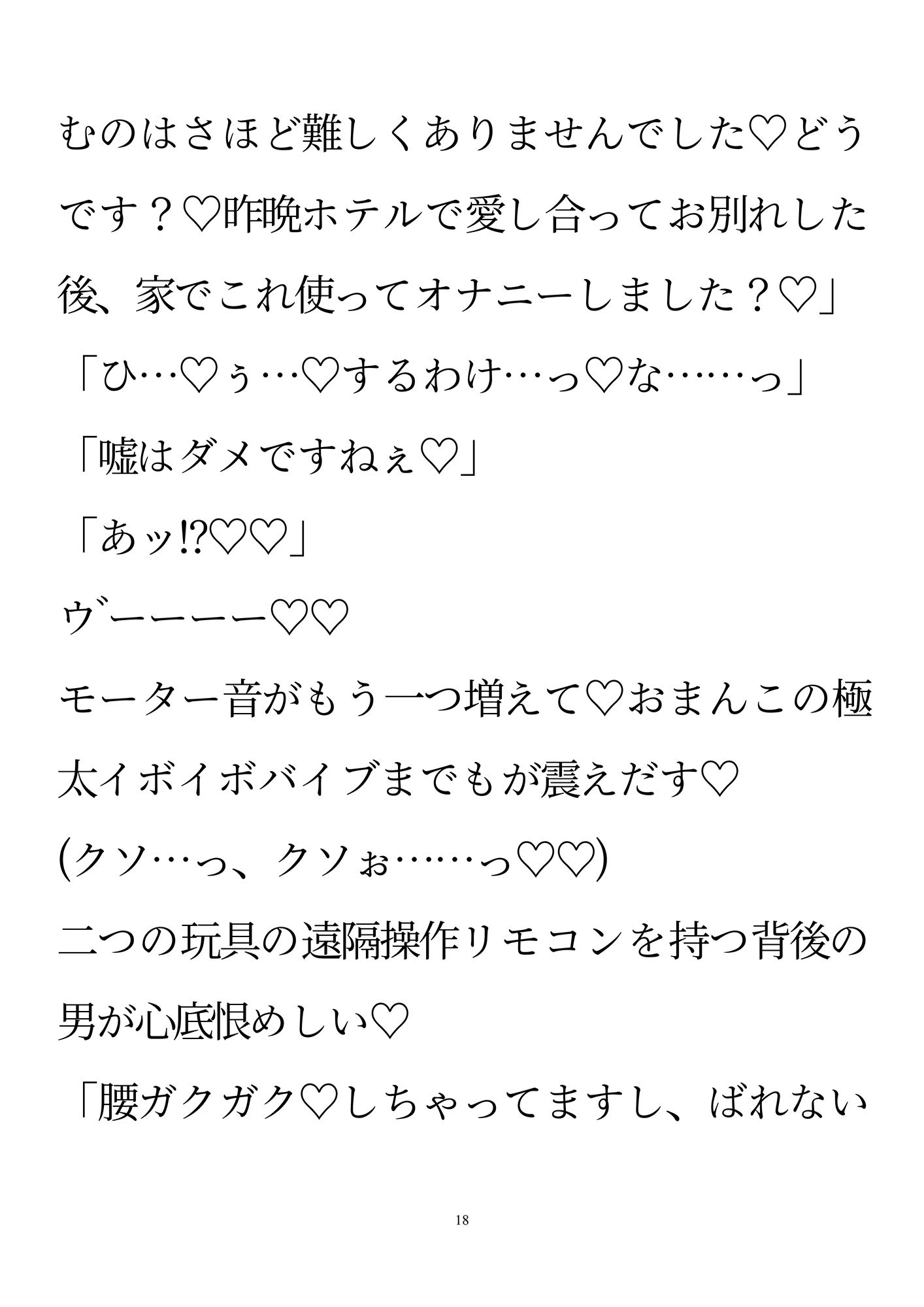 むのはさほど難しくありませんでした♡どうです？♡昨晩ホテルで愛し合ってお別れした後、家でこれ使ってオナニーしました？♡」

「ひ…♡ぅ…♡するわけ…っ♡な……っ」

「嘘はダメですねぇ♡」

「あッ!?♡♡」

ヴーーーー♡♡

モーター音がもう一つ増えて♡おまんこの極太イボイボバイブまでもが震えだす♡

(クソ…っ、クソぉ……っ♡♡)

二つの玩具の遠隔操作リモコンを持つ背後の男が心底恨めしい♡

「腰ガクガク♡しちゃってますし、ばれない

18